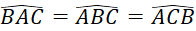 $\widehat{BAC} = \widehat{ABC} = \widehat{ACB}$